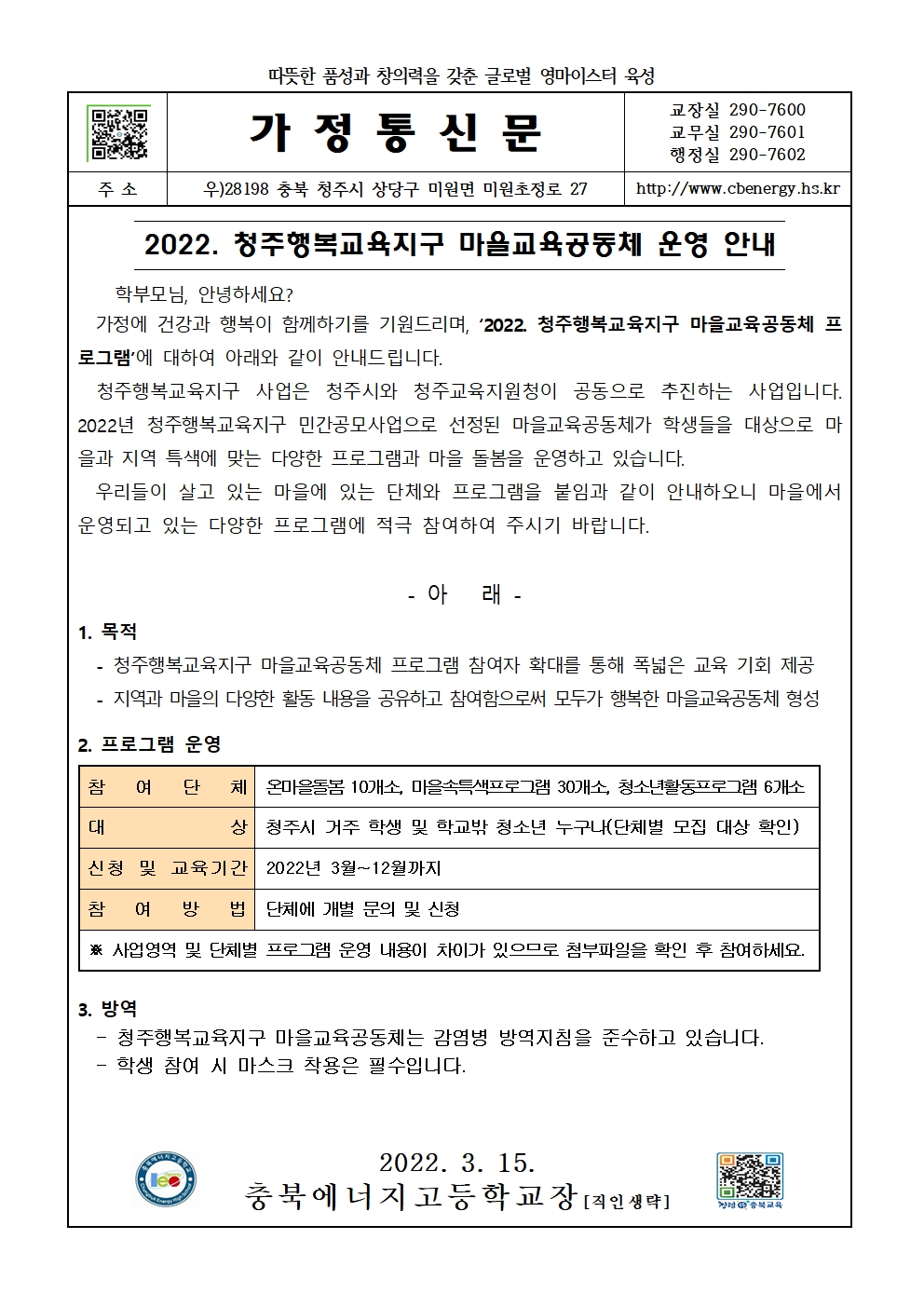 따뜻한 품성과 창의력을 갖춘 글로벌 영마이스터 육성

| | 가 정 통 신 문 | 교장실 290-7600 교무실 290-7601 행정실 290-7602 |
|---|---|---|
| 주 소 | 우)28198 충북 청주시 상당구 미원면 미원초정로 27 | http://www.cbenergy.hs.kr |

2022. 청주행복교육지구 마을교육공동체 운영 안내

학부모님, 안녕하세요?

가정에 건강과 행복이 함께하기를 기원드리며, '2022. 청주행복교육지구 마을교육공동체 프로그램'에 대하여 아래와 같이 안내드립니다.

청주행복교육지구 사업은 청주시와 청주교육지원청이 공동으로 추진하는 사업입니다. 2022년 청주행복교육지구 민간공모사업으로 선정된 마을교육공동체가 학생들을 대상으로 마을과 지역 특색에 맞는 다양한 프로그램과 마을 돌봄을 운영하고 있습니다.

우리들이 살고 있는 마을에 있는 단체와 프로그램을 붙임과 같이 안내하오니 마을에서 운영되고 있는 다양한 프로그램에 적극 참여하여 주시기 바랍니다.

- 아 래 -

1. 목적
- 청주행복교육지구 마을교육공동체 프로그램 참여자 확대를 통해 폭넓은 교육 기회 제공
- 지역과 마을의 다양한 활동 내용을 공유하고 참여함으로써 모두가 행복한 마을교육공동체 형성

2. 프로그램 운영

| 참 여 단 체 | 온마을돌봄 10개소, 마을속특색프로그램 30개소, 청소년활동프로그램 6개소 |
|---|---|
| 대 상 | 청주시 거주 학생 및 학교밖 청소년 누구나(단체별 모집 대상 확인) |
| 신청 및 교육기간 | 2022년 3월~12월까지 |
| 참 여 방 법 | 단체에 개별 문의 및 신청 |
| ※ 사업영역 및 단체별 프로그램 운영 내용이 차이가 있으므로 첨부파일을 확인 후 참여하세요. | |

3. 방역
- 청주행복교육지구 마을교육공동체는 감염병 방역지침을 준수하고 있습니다.
- 학생 참여 시 마스크 착용은 필수입니다.

2022. 3. 15.
충북에너지고등학교장 [직인생략]

충북교육